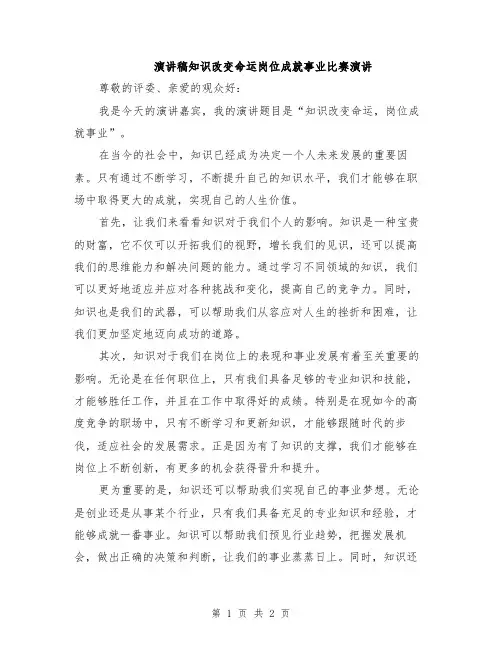 演讲稿知识改变命运岗位成就事业比赛演讲

尊敬的评委、亲爱的观众好：

我是今天的演讲嘉宾，我的演讲题目是“知识改变命运，岗位成就事业”。

在当今的社会中，知识已经成为决定一个人未来发展的重要因素。只有通过不断学习，不断提升自己的知识水平，我们才能够在职场中取得更大的成就，实现自己的人生价值。

首先，让我们来看看知识对于我们个人的影响。知识是一种宝贵的财富，它不仅可以开拓我们的视野，增长我们的见识，还可以提高我们的思维能力和解决问题的能力。通过学习不同领域的知识，我们可以更好地适应并应对各种挑战和变化，提高自己的竞争力。同时，知识也是我们的武器，可以帮助我们从容应对人生的挫折和困难，让我们更加坚定地迈向成功的道路。

其次，知识对于我们在岗位上的表现和事业发展有着至关重要的影响。无论是在任何职位上，只有我们具备足够的专业知识和技能，才能够胜任工作，并且在工作中取得好的成绩。特别是在现如今的高度竞争的职场中，只有不断学习和更新知识，才能够跟随时代的步伐，适应社会的发展需求。正是因为有了知识的支撑，我们才能够在岗位上不断创新，有更多的机会获得晋升和提升。

更为重要的是，知识还可以帮助我们实现自己的事业梦想。无论是创业还是从事某个行业，只有我们具备充足的专业知识和经验，才能够成就一番事业。知识可以帮助我们预见行业趋势，把握发展机会，做出正确的决策和判断，让我们的事业蒸蒸日上。同时，知识还

第 1 页 共 2 页